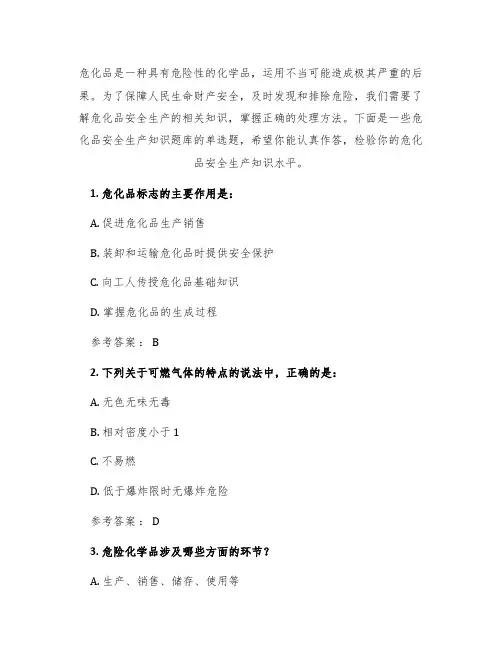 危化品是一种具有危险性的化学品，运用不当可能造成极其严重的后果。为了保障人民生命财产安全，及时发现和排除危险，我们需要了解危化品安全生产的相关知识，掌握正确的处理方法。下面是一些危化品安全生产知识题库的单选题，希望你能认真作答，检验你的危化品安全生产知识水平。

1. 危化品标志的主要作用是：

A. 促进危化品生产销售

B. 装卸和运输危化品时提供安全保护

C. 向工人传授危化品基础知识

D. 掌握危化品的生成过程

参考答案： B

2. 下列关于可燃气体的特点的说法中，正确的是：

A. 无色无味无毒

B. 相对密度小于 1

C. 不易燃

D. 低于爆炸限时无爆炸危险

参考答案： D

3. 危险化学品涉及哪些方面的环节？

A. 生产、销售、储存、使用等